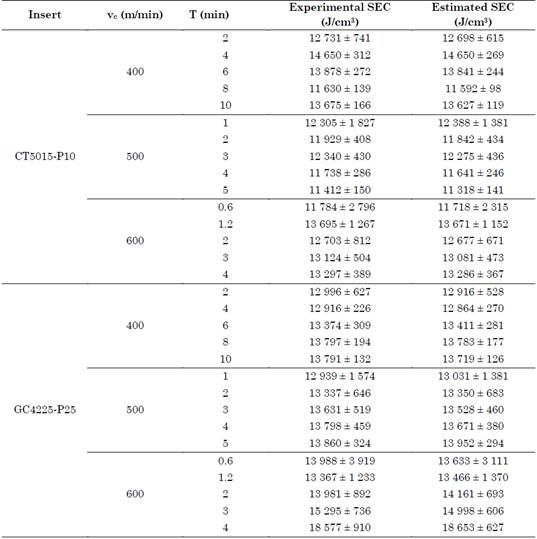 | Insert | $v_c$ (m/min) | T (min) | Experimental SEC (J/cm³) | Estimated SEC (J/cm³) |
|---|---|---|---|---|
| CT5015-P10 | 400 | 2 | 12 731 ± 741 | 12 698 ± 615 |
| | | 4 | 14 650 ± 312 | 14 650 ± 269 |
| | | 6 | 13 878 ± 272 | 13 841 ± 244 |
| | | 8 | 11 630 ± 139 | 11 592 ± 98 |
| | | 10 | 13 675 ± 166 | 13 627 ± 119 |
| | 500 | 1 | 12 305 ± 1 827 | 12 388 ± 1 381 |
| | | 2 | 11 929 ± 408 | 11 842 ± 434 |
| | | 3 | 12 340 ± 430 | 12 275 ± 436 |
| | | 4 | 11 738 ± 286 | 11 641 ± 246 |
| | | 5 | 11 412 ± 150 | 11 318 ± 141 |
| | 600 | 0.6 | 11 784 ± 2 796 | 11 718 ± 2 315 |
| | | 1.2 | 13 695 ± 1 267 | 13 671 ± 1 152 |
| | | 2 | 12 703 ± 812 | 12 677 ± 671 |
| | | 3 | 13 124 ± 504 | 13 081 ± 473 |
| | | 4 | 13 297 ± 389 | 13 286 ± 367 |
| GC4225-P25 | 400 | 2 | 12 996 ± 627 | 12 916 ± 528 |
| | | 4 | 12 916 ± 226 | 12 864 ± 270 |
| | | 6 | 13 374 ± 309 | 13 411 ± 281 |
| | | 8 | 13 797 ± 194 | 13 783 ± 177 |
| | | 10 | 13 791 ± 132 | 13 719 ± 126 |
| | 500 | 1 | 12 939 ± 1 574 | 13 031 ± 1 381 |
| | | 2 | 13 337 ± 646 | 13 350 ± 683 |
| | | 3 | 13 631 ± 519 | 13 528 ± 460 |
| | | 4 | 13 798 ± 459 | 13 671 ± 380 |
| | | 5 | 13 860 ± 324 | 13 952 ± 294 |
| | 600 | 0.6 | 13 988 ± 3 919 | 13 633 ± 3 111 |
| | | 1.2 | 13 367 ± 1 233 | 13 466 ± 1 370 |
| | | 2 | 13 981 ± 892 | 14 161 ± 693 |
| | | 3 | 15 295 ± 736 | 14 998 ± 606 |
| | | 4 | 18 577 ± 910 | 18 653 ± 627 |